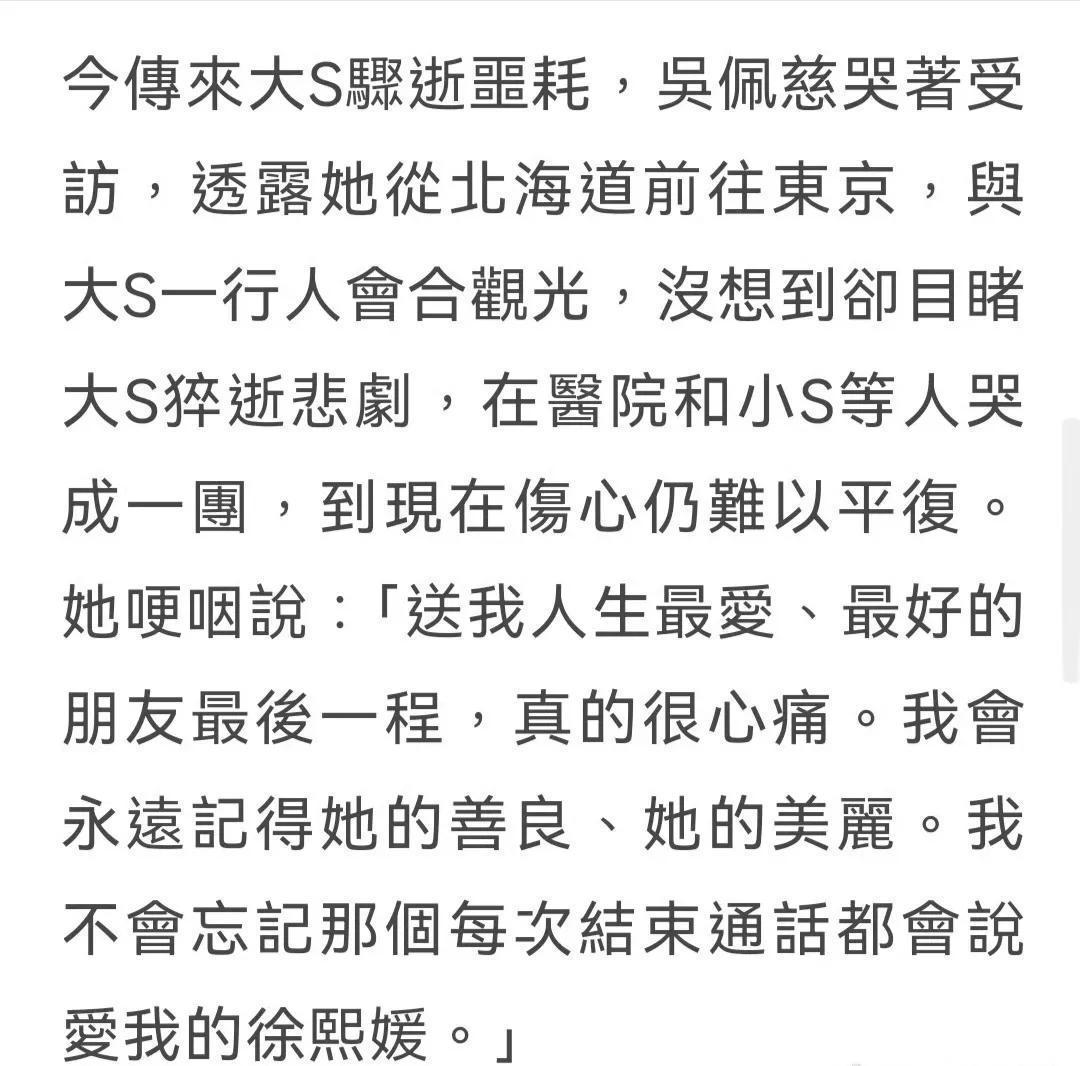 今傳來大S驟逝噩耗，吳佩慈哭著受訪，透露她從北海道前往東京，與大S一行人會合觀光，沒想到卻目睹大S猝逝悲劇，在醫院和小S等人哭成一團，到現在傷心仍難以平復。她哽咽說：「送我人生最愛、最好的朋友最後一程，真的很心痛。我會永遠記得她的善良、她的美麗。我不會忘記那個每次結束通話都會說愛我的徐熙媛。」